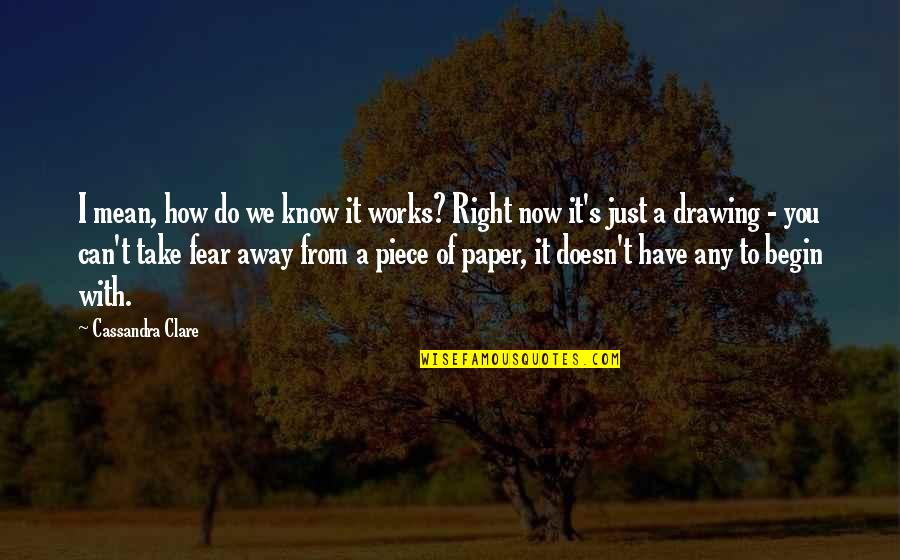 I mean, how do we know it works? Right now it's just a drawing - you can't take fear away from a piece of paper, it doesn't have any to begin with.

~ Cassandra Clare

WISEFAMOUSQUOTES.COM